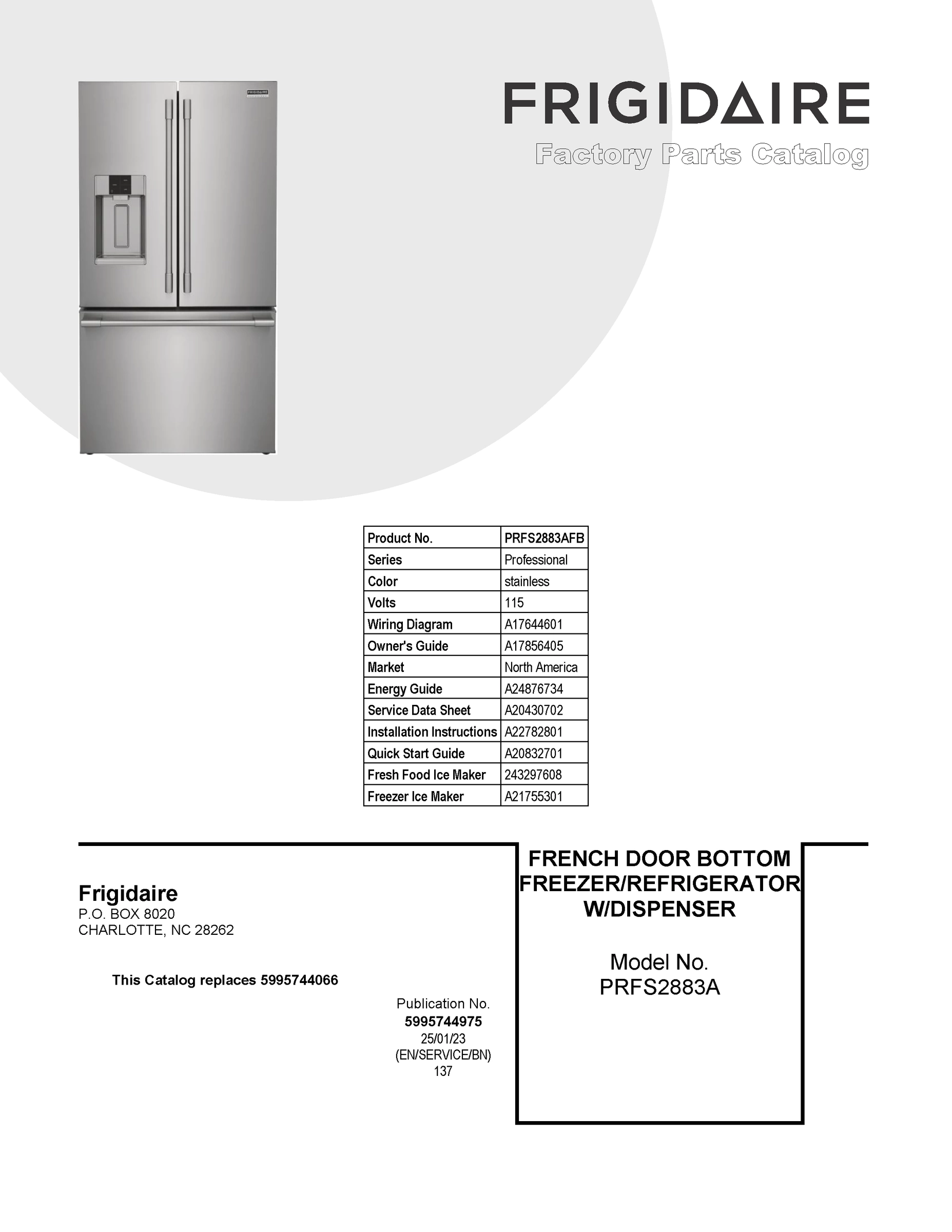 FRIGIDAIRE
Factory Parts Catalog

| Product No. | PRFS2883AFB |
|---|---|
| Series | Professional |
| Color | stainless |
| Volts | 115 |
| Wiring Diagram | A17644601 |
| Owner's Guide | A17856405 |
| Market | North America |
| Energy Guide | A24876734 |
| Service Data Sheet | A20430702 |
| Installation Instructions | A22782801 |
| Quick Start Guide | A20832701 |
| Fresh Food Ice Maker | 243297608 |
| Freezer Ice Maker | A21755301 |

Frigidaire
P.O. BOX 8020
CHARLOTTE, NC 28262

This Catalog replaces 5995744066

Publication No.
5995744975
25/01/23
(EN/SERVICE/BN)
137

FRENCH DOOR BOTTOM FREEZER/REFRIGERATOR W/DISPENSER

Model No.
PRFS2883A